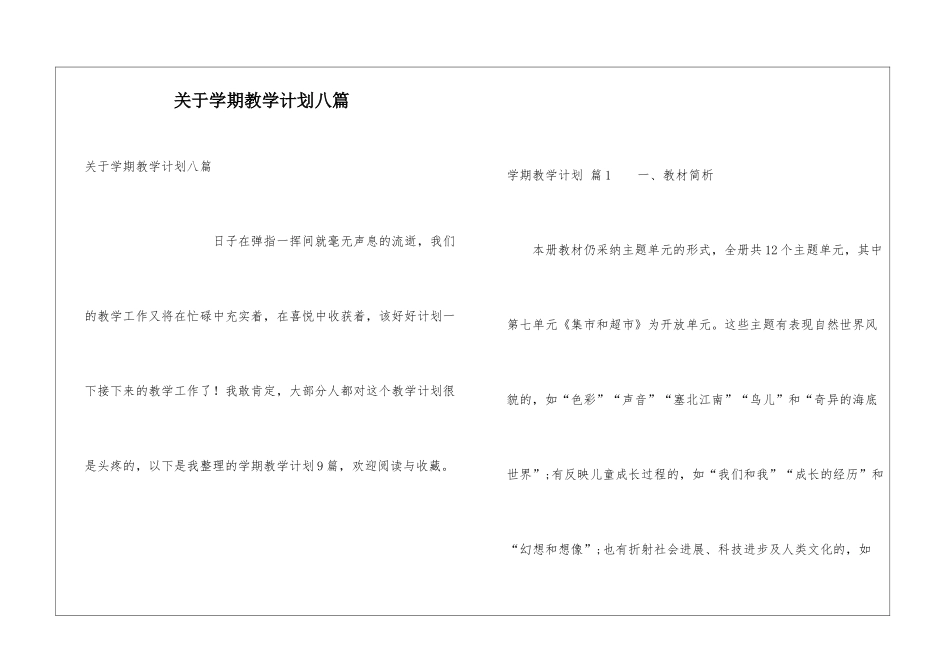 关于学期教学计划八篇

关于学期教学计划八篇

日子在弹指一挥间就毫无声息的流逝，我们的教学工作又将在忙碌中充实着，在喜悦中收获着，该好好计划一下接下来的教学工作了！我敢肯定，大部分人都对这个教学计划很是头疼的，以下是我整理的学期教学计划9篇，欢迎阅读与收藏。

学期教学计划 篇1　　一、教材简析

本册教材仍采纳主题单元的形式，全册共12个主题单元，其中第七单元《集市和超市》为开放单元。这些主题有表现自然世界风貌的，如“色彩”“声音”“塞北江南”“鸟儿”和“奇异的海底世界”；有反映儿童成长过程的，如“我们和我”“成长的经历”和“幻想和想像”；也有折射社会进展、科技进步及人类文化的，如